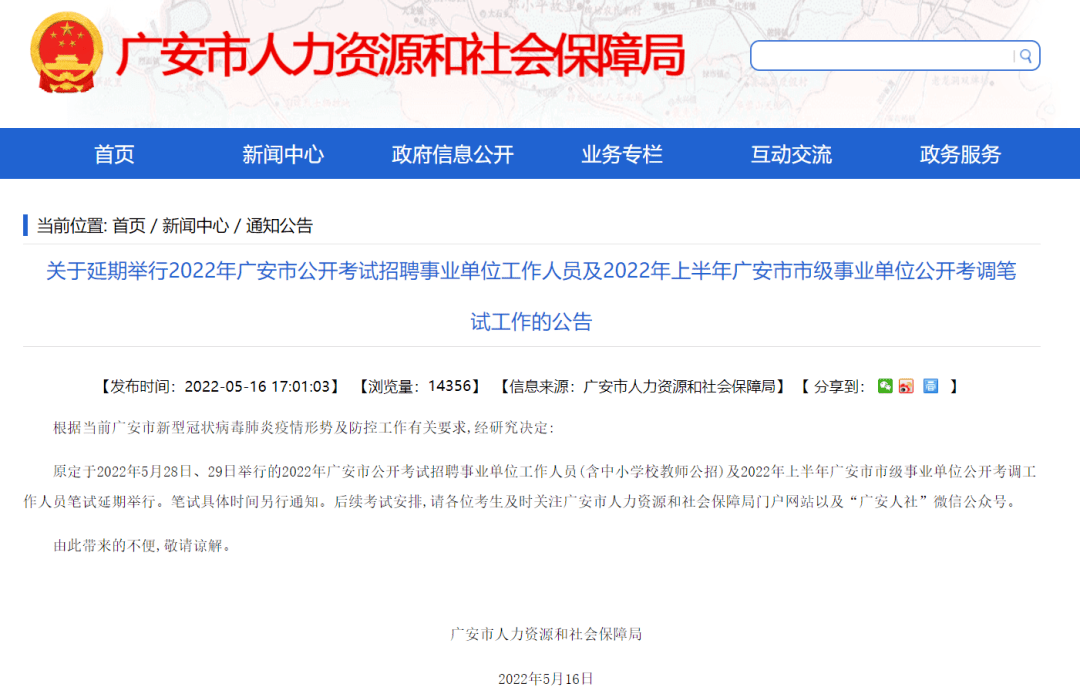 广安市人力资源和社会保障局

首页 新闻中心 政府信息公开 业务专栏 互动交流 政务服务

当前位置: 首页 / 新闻中心 / 通知公告

关于延期举行2022年广安市公开考试招聘事业单位工作人员及2022年上半年广安市市级事业单位公开考调笔试工作的公告

【发布时间：2022-05-16 17:01:03】 【浏览量：14356】 【信息来源：广安市人力资源和社会保障局】 【 分享到: 】

根据当前广安市新型冠状病毒肺炎疫情形势及防控工作有关要求,经研究决定:

原定于2022年5月28日、29日举行的2022年广安市公开考试招聘事业单位工作人员(含中小学校教师公招)及2022年上半年广安市市级事业单位公开考调工作人员笔试延期举行。笔试具体时间另行通知。后续考试安排,请各位考生及时关注广安市人力资源和社会保障局门户网站以及“广安人社”微信公众号。

由此带来的不便,敬请谅解。

广安市人力资源和社会保障局

2022年5月16日